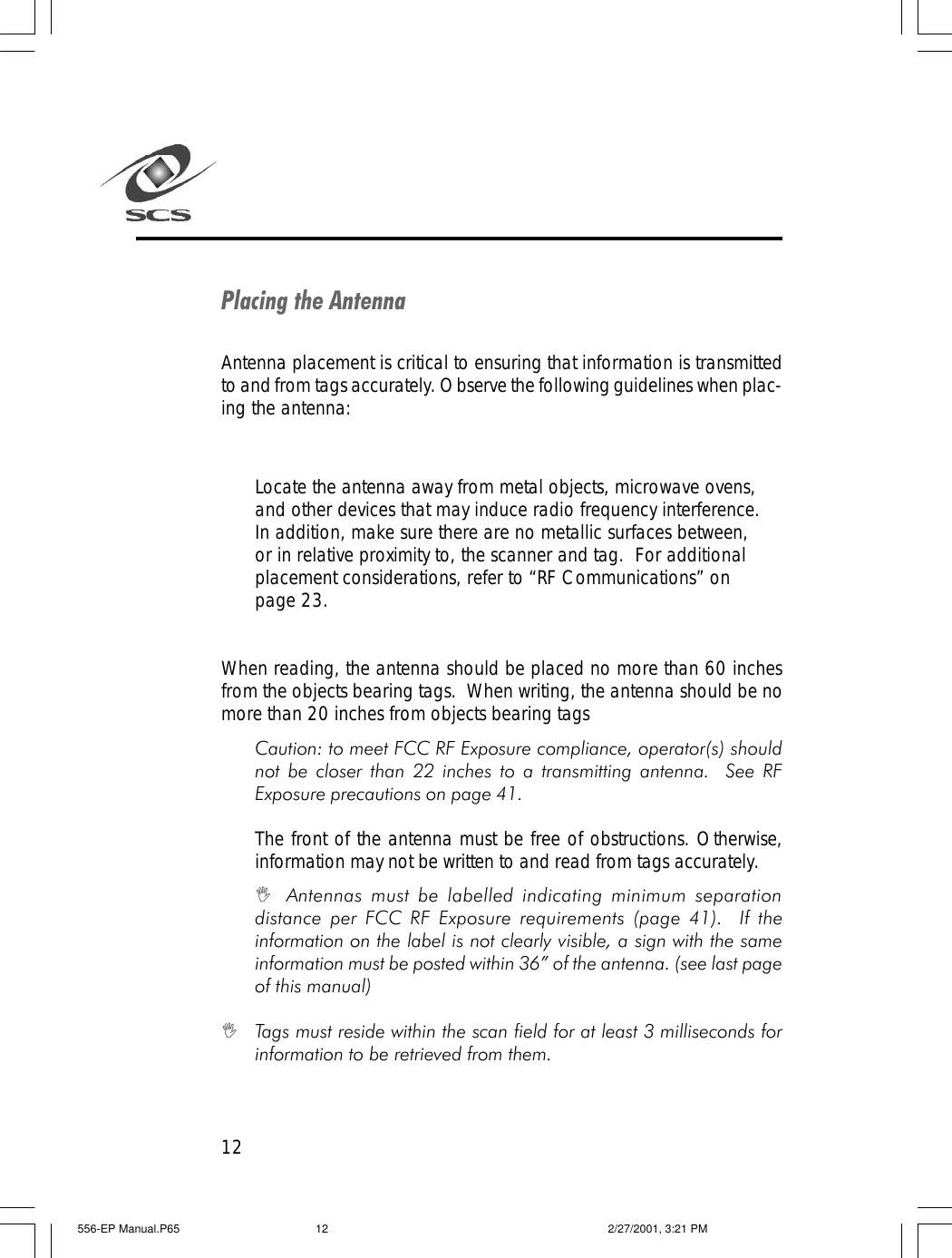 SCS

Placing the Antenna

Antenna placement is critical to ensuring that information is transmitted to and from tags accurately. Observe the following guidelines when placing the antenna:

Locate the antenna away from metal objects, microwave ovens, and other devices that may induce radio frequency interference. In addition, make sure there are no metallic surfaces between, or in relative proximity to, the scanner and tag. For additional placement considerations, refer to “RF Communications” on page 23.

When reading, the antenna should be placed no more than 60 inches from the objects bearing tags. When writing, the antenna should be no more than 20 inches from objects bearing tags

Caution: to meet FCC RF Exposure compliance, operator(s) should not be closer than 22 inches to a transmitting antenna. See RF Exposure precautions on page 41.

The front of the antenna must be free of obstructions. Otherwise, information may not be written to and read from tags accurately.

Antennas must be labelled indicating minimum separation distance per FCC RF Exposure requirements (page 41). If the information on the label is not clearly visible, a sign with the same information must be posted within 36” of the antenna. (see last page of this manual)

Tags must reside within the scan field for at least 3 milliseconds for information to be retrieved from them.

12

556-EP Manual.P65 12 2/27/2001, 3:21 PM